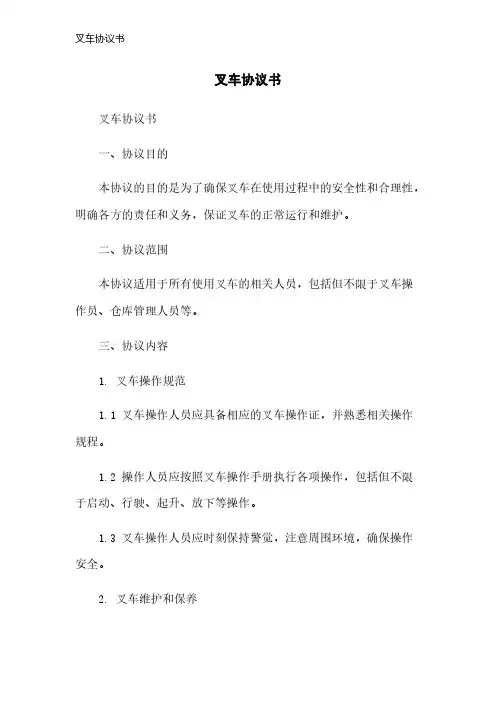 叉车协议书

叉车协议书

叉车协议书

一、协议目的

本协议的目的是为了确保叉车在使用过程中的安全性和合理性，明确各方的责任和义务，保证叉车的正常运行和维护。

二、协议范围

本协议适用于所有使用叉车的相关人员，包括但不限于叉车操作员、仓库管理人员等。

三、协议内容

1. 叉车操作规范

1.1 叉车操作人员应具备相应的叉车操作证，并熟悉相关操作规程。

1.2 操作人员应按照叉车操作手册执行各项操作，包括但不限于启动、行驶、起升、放下等操作。

1.3 叉车操作人员应时刻保持警觉，注意周围环境，确保操作安全。

2. 叉车维护和保养